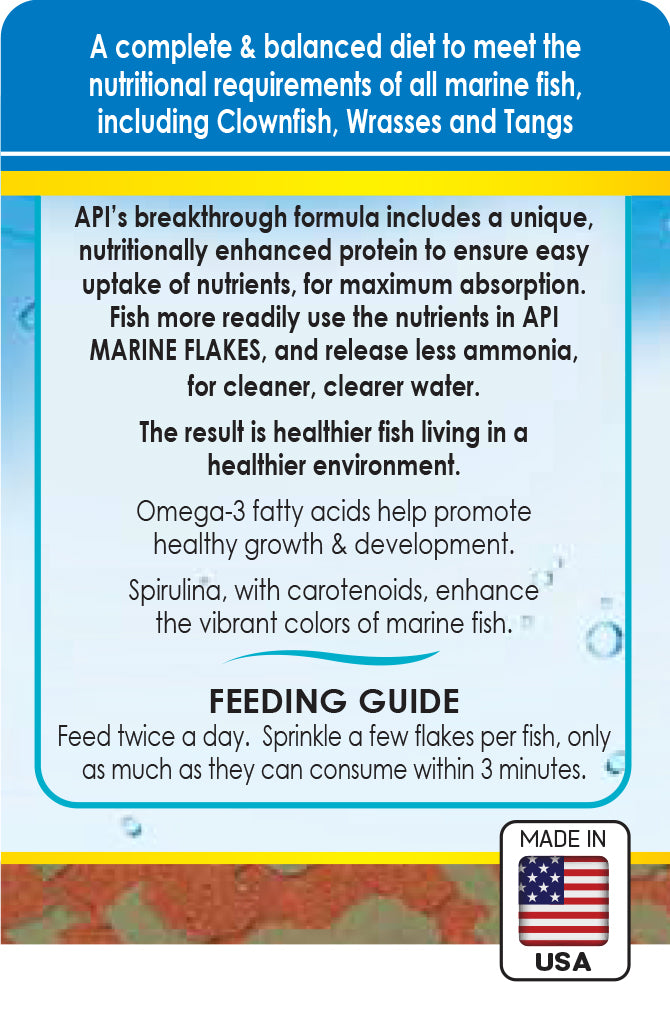 A complete & balanced diet to meet the nutritional requirements of all marine fish, including Clownfish, Wrasses and Tangs

API's breakthrough formula includes a unique, nutritionally enhanced protein to ensure easy uptake of nutrients, for maximum absorption. Fish more readily use the nutrients in API MARINE FLAKES, and release less ammonia, for cleaner, clearer water.

The result is healthier fish living in a healthier environment.

Omega-3 fatty acids help promote healthy growth & development.

Spirulina, with carotenoids, enhance the vibrant colors of marine fish.

FEEDING GUIDE
Feed twice a day. Sprinkle a few flakes per fish, only as much as they can consume within 3 minutes.

MADE IN
USA